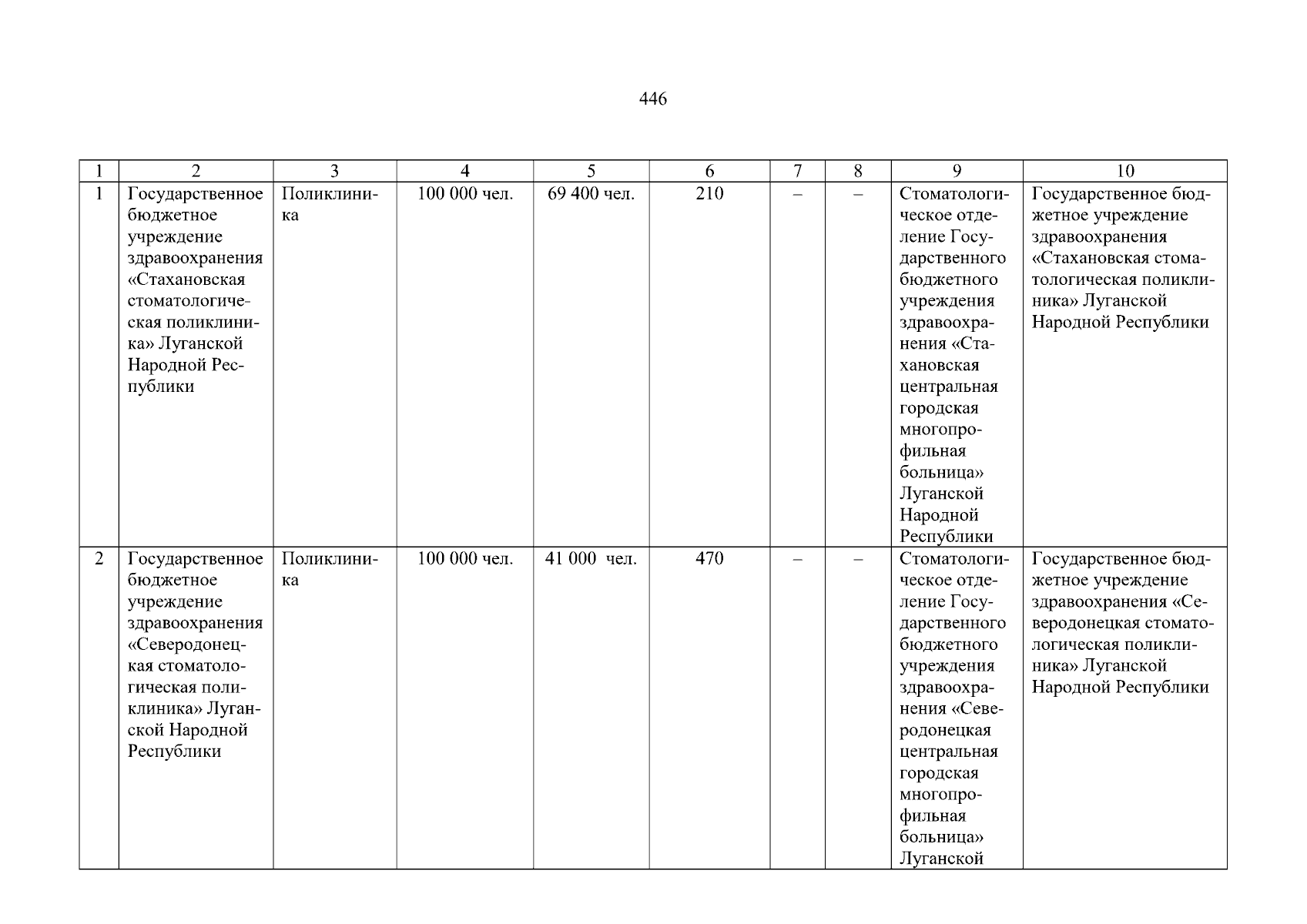 446

| 1 | 2 | 3 | 4 | 5 | 6 | 7 | 8 | 9 | 10 |
|---|---|---|---|---|---|---|---|---|---|
| 1 | Государственное бюджетное учреждение здравоохранения «Стахановская стоматологическая поликлиника» Луганской Народной Республики | Поликлиника | 100 000 чел. | 69 400 чел. | 210 | – | – | Стоматологическое отделение Государственного бюджетного учреждения здравоохранения «Стахановская центральная городская многопрофильная больница» Луганской Народной Республики | Государственное бюджетное учреждение здравоохранения «Стахановская стоматологическая поликлиника» Луганской Народной Республики |
| 2 | Государственное бюджетное учреждение здравоохранения «Северодонецкая стоматологическая поликлиника» Луганской Народной Республики | Поликлиника | 100 000 чел. | 41 000 чел. | 470 | – | – | Стоматологическое отделение Государственного бюджетного учреждения здравоохранения «Северодонецкая центральная городская многопрофильная больница» Луганской | Государственное бюджетное учреждение здравоохранения «Северодонецкая стоматологическая поликлиника» Луганской Народной Республики |